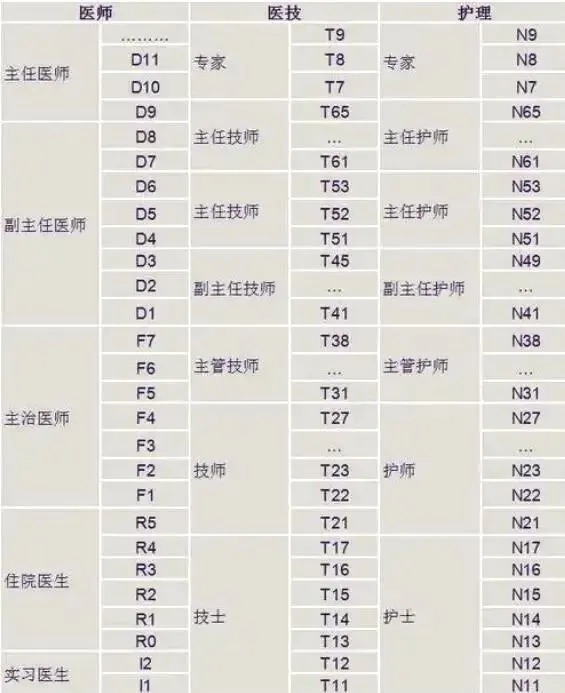 | 医师 | | 医技 | | 护理 | |
|---|---|---|---|---|---|
| 主任医师 | ……… | 专家 | T9 | 专家 | N9 |
| | D11 | | T8 | | N8 |
| | D10 | | T7 | | N7 |
| | D9 | 主任技师 | T65 | 主任护师 | N65 |
| 副主任医师 | D8 | | … | | … |
| | D7 | | T61 | | N61 |
| | D6 | 主任技师 | T53 | 主任护师 | N53 |
| | D5 | | T52 | | N52 |
| | D4 | | T51 | | N51 |
| | D3 | 副主任技师 | T45 | 副主任护师 | N49 |
| | D2 | | … | | … |
| | D1 | | T41 | | N41 |
| 主治医师 | F7 | 主管技师 | T38 | 主管护师 | N38 |
| | F6 | | … | | … |
| | F5 | | T31 | | N31 |
| | F4 | 技师 | T27 | 护师 | N27 |
| | F3 | | … | | … |
| | F2 | | T23 | | N23 |
| | F1 | | T22 | | N22 |
| 住院医生 | R5 | | T21 | | N21 |
| | R4 | 技士 | T17 | 护士 | N17 |
| | R3 | | T16 | | N16 |
| | R2 | | T15 | | N15 |
| | R1 | | T14 | | N14 |
| | R0 | | T13 | | N13 |
| 实习医生 | I2 | | T12 | | N12 |
| | I1 | | T11 | | N11 |